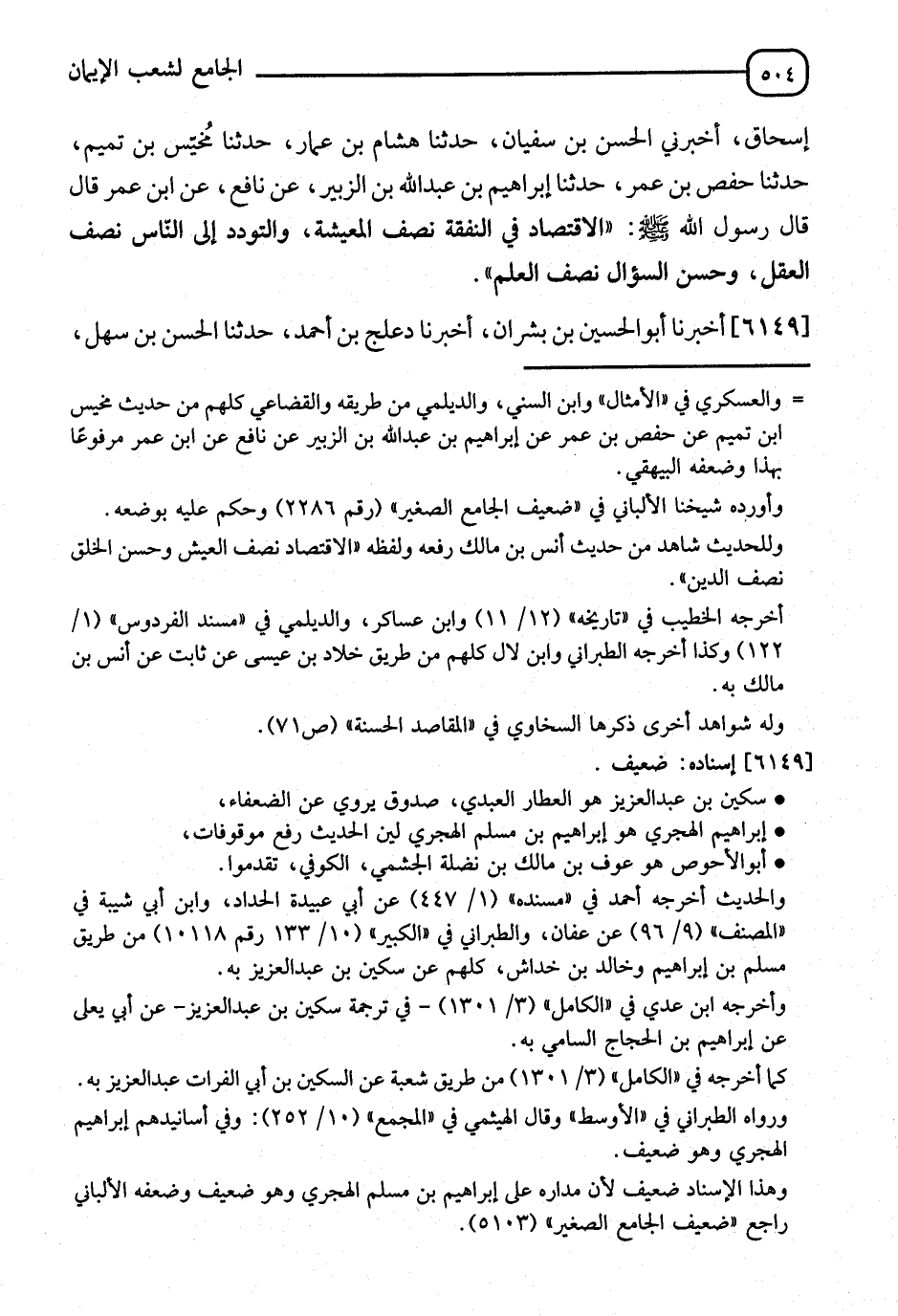 ٥٠٤ الجامع لشعب الإيمان

إسحاق، أخبرني الحسن بن سفيان، حدثنا هشام بن عمار، حدثنا مُخيّس بن تميم، حدثنا حفص بن عمر، حدثنا إبراهيم بن عبدالله بن الزبير، عن نافع، عن ابن عمر قال قال رسول الله ﷺ: «الاقتصاد في النفقة نصف المعيشة، والتودد إلى النّاس نصف العقل، وحسن السؤال نصف العلم».

[٦١٤٩] أخبرنا أبوالحسين بن بشران، أخبرنا دعلج بن أحمد، حدثنا الحسن بن سهل،

= والعسكري في «الأمثال» وابن السني، والديلمي من طريقه والقضاعي كلهم من حديث مخيس ابن تميم عن حفص بن عمر عن إبراهيم بن عبدالله بن الزبير عن نافع عن ابن عمر مرفوعًا بهذا وضعفه البيهقي.

وأورده شيخنا الألباني في «ضعيف الجامع الصغير» (رقم ٢٢٨٦) وحكم عليه بوضعه.

وللحديث شاهد من حديث أنس بن مالك رفعه ولفظه «الاقتصاد نصف العيش وحسن الخلق نصف الدين».

أخرجه الخطيب في «تاريخه» (١٢/ ١١) وابن عساكر، والديلمي في «مسند الفردوس» (١/ ١٢٢) وكذا أخرجه الطبراني وابن لال كلهم من طريق خلاد بن عيسى عن ثابت عن أنس بن مالك به.

وله شواهد أخرى ذكرها السخاوي في «المقاصد الحسنة» (ص٧١).

[٦١٤٩] إسناده: ضعيف.

• سكين بن عبدالعزيز هو العطار العبدي، صدوق يروي عن الضعفاء،
• إبراهيم الهجري هو إبراهيم بن مسلم الهجري لين الحديث رفع موقوفات،
• أبوالأحوص هو عوف بن مالك بن نضلة الجشمي، الكوفي، تقدموا.

والحديث أخرجه أحمد في «مسنده» (١/ ٤٤٧) عن أبي عبيدة الحداد، وابن أبي شيبة في «المصنف» (٩/ ٩٦) عن عفان، والطبراني في «الكبير» (١٠/ ١٣٣ رقم ١٠١١٨) من طريق مسلم بن إبراهيم وخالد بن خداش، كلهم عن سكين بن عبدالعزيز به.

وأخرجه ابن عدي في «الكامل» (٣/ ١٣٠١) - في ترجمة سكين بن عبدالعزيز- عن أبي يعلى عن إبراهيم بن الحجاج السامي به.

كما أخرجه في «الكامل» (٣/ ١٣٠١) من طريق شعبة عن السكين بن أبي الفرات عبدالعزيز به.

ورواه الطبراني في «الأوسط» وقال الهيثمي في «المجمع» (١٠/ ٢٥٢): وفي أسانيدهم إبراهيم الهجري وهو ضعيف.

وهذا الإسناد ضعيف لأن مداره على إبراهيم بن مسلم الهجري وهو ضعيف وضعفه الألباني راجع «ضعيف الجامع الصغير» (٥١٠٣).